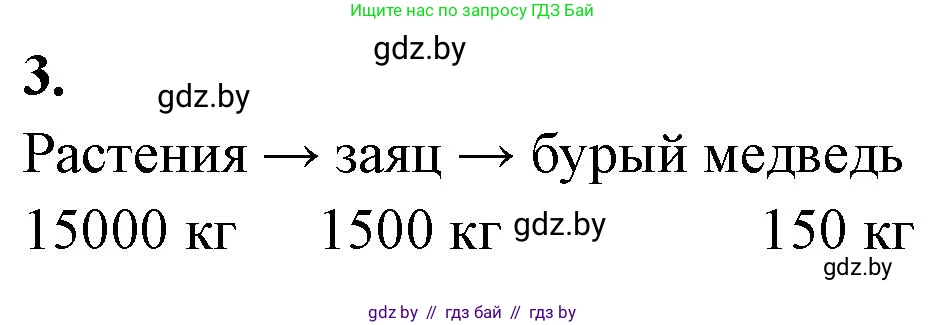 Ищите нас по запросу ГДЗ Бай

gdz.by

3.

gdz.by

Растения → заяц → бурый медведь

15000 кг 1500 кг gdz.by 150 кг

gdz.by

gdz by // гдз бай // гдз by